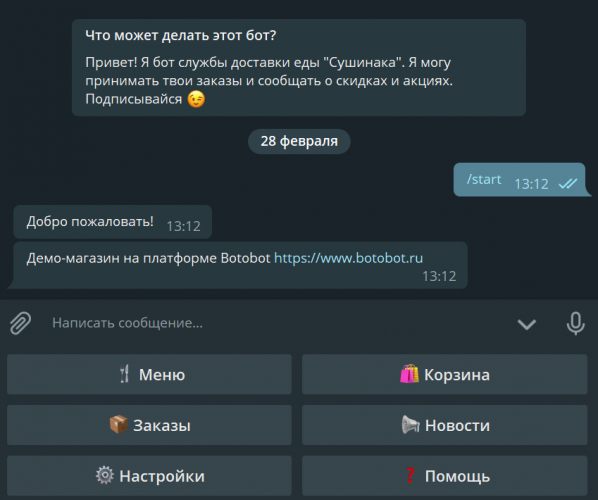 Что может делать этот бот?

Привет! Я бот службы доставки еды "Сушинака". Я могу принимать твои заказы и сообщать о скидках и акциях. Подписывайся 😉

28 февраля

/start 13:12

Добро пожаловать! 13:12

Демо-магазин на платформе Botobot https://www.botobot.ru 13:12

Написать сообщение...

🍴 Меню

🛍️ Корзина

📦 Заказы

📢 Новости

⚙️ Настройки

❓ Помощь